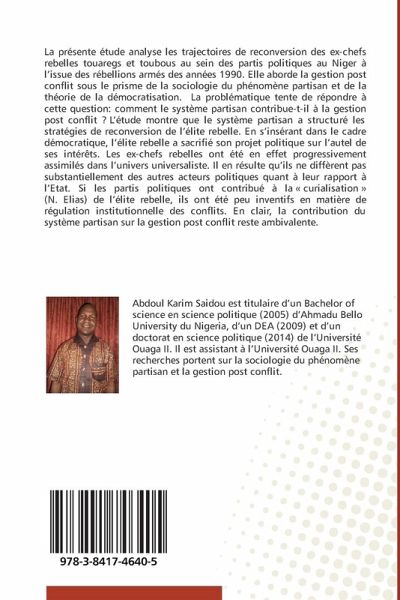 La présente étude analyse les trajectoires de reconversion des ex-chefs rebelles touaregs et toubous au sein des partis politiques au Niger à l'issue des rébellions armés des années 1990. Elle aborde la gestion post conflit sous le prisme de la sociologie du phénomène partisan et de la théorie de la démocratisation. La problématique tente de répondre à cette question: comment le système partisan contribue-t-il à la gestion post conflit ? L'étude montre que le système partisan a structuré les stratégies de reconversion de l'élite rebelle. En s'insérant dans le cadre démocratique, l'élite rebelle a sacrifié son projet politique sur l'autel de ses intérêts. Les ex-chefs rebelles ont été en effet progressivement assimilés dans l'univers universaliste. Il en résulte qu'ils ne diffèrent pas substantiellement des autres acteurs politiques quant à leur rapport à l'Etat. Si les partis politiques ont contribué à la « curialisation » (N. Elias) de l'élite rebelle, ils ont été peu inventifs en matière de régulation institutionnelle des conflits. En clair, la contribution du système partisan sur la gestion post conflit reste ambivalente.

Abdoul Karim Saidou est titulaire d'un Bachelor of science en science politique (2005) d'Ahmadu Bello University du Nigeria, d'un DEA (2009) et d'un doctorat en science politique (2014) de l'Université Ouaga II. Il est assistant à l'Université Ouaga II. Ses recherches portent sur la sociologie du phénomène partisan et la gestion post conflit.

978-3-8417-4640-5